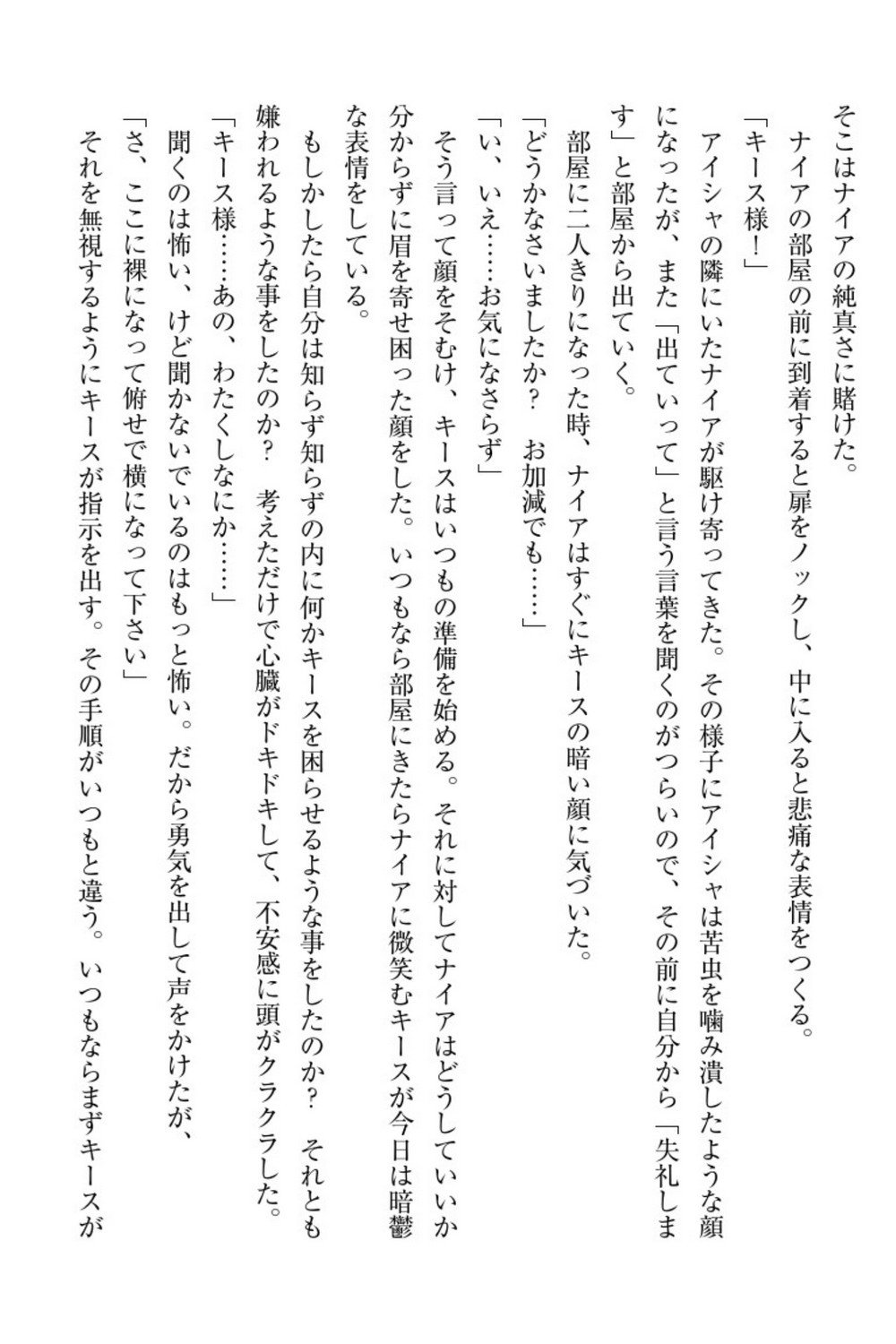 そこはナイアの純真さに賭けた。
　ナイアの部屋の前に到着すると扉をノックし、中に入ると悲痛な表情をつくる。
「キース様！」
　アイシャの隣にいたナイアが駆け寄ってきた。その様子にアイシャは苦虫を噛み潰したような顔になったが、また「出ていって」と言う言葉を聞くのがつらいので、その前に自分から「失礼します」と部屋から出ていく。
　部屋に二人きりになった時、ナイアはすぐにキースの暗い顔に気づいた。
「どうかなさいましたか？　お加減でも……」
「い、いえ……お気になさらず」
　そう言って顔をそむけ、キースはいつもの準備を始める。それに対してナイアはどうしていいか分からずに眉を寄せ困った顔をした。いつもなら部屋にきたらナイアに微笑むキースが今日は暗鬱な表情をしている。
　もしかしたら自分は知らず知らずの内に何かキースを困らせるような事をしたのか？　それとも嫌われるような事をしたのか？　考えただけで心臓がドキドキして、不安感に頭がクラクラした。
「キース様……あの、わたくしなにか……」
　聞くのは怖い、けど聞かないでいるのはもっと怖い。だから勇気を出して声をかけたが、
「さ、ここに裸になって俯せで横になって下さい」
　それを無視するようにキースが指示を出す。その手順がいつもと違う。いつもならまずキースが